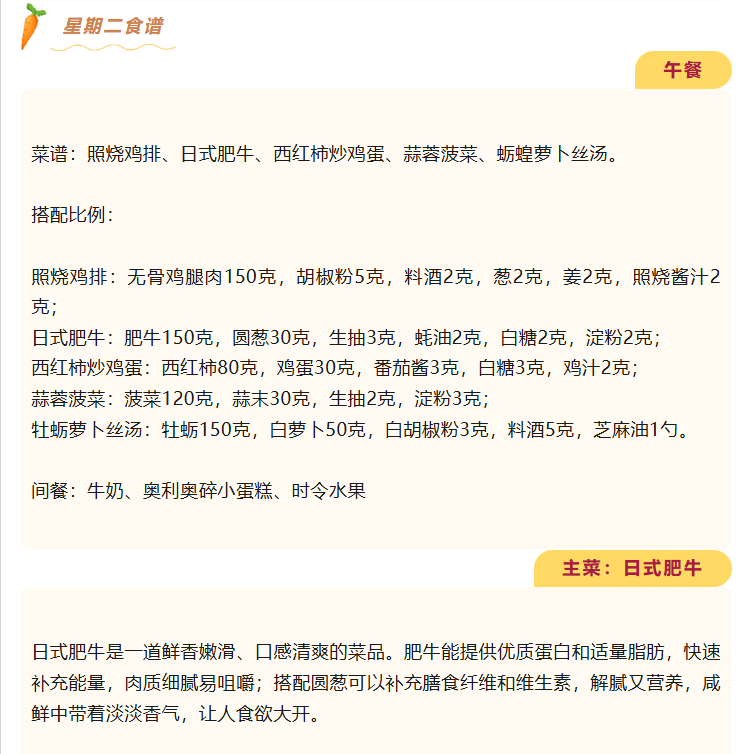 星期二食谱

午餐

菜谱：照烧鸡排、日式肥牛、西红柿炒鸡蛋、蒜蓉菠菜、蛎蝗萝卜丝汤。

搭配比例：

照烧鸡排：无骨鸡腿肉150克，胡椒粉5克，料酒2克，葱2克，姜2克，照烧酱汁2克；
日式肥牛：肥牛150克，圆葱30克，生抽3克，蚝油2克，白糖2克，淀粉2克；
西红柿炒鸡蛋：西红柿80克，鸡蛋30克，番茄酱3克，白糖3克，鸡汁2克；
蒜蓉菠菜：菠菜120克，蒜末30克，生抽2克，淀粉3克；
牡蛎萝卜丝汤：牡蛎150克，白萝卜50克，白胡椒粉3克，料酒5克，芝麻油1勺。

间餐：牛奶、奥利奥碎小蛋糕、时令水果

主菜：日式肥牛

日式肥牛是一道鲜香嫩滑、口感清爽的菜品。肥牛能提供优质蛋白和适量脂肪，快速补充能量，肉质细腻易咀嚼；搭配圆葱可以补充膳食纤维和维生素，解腻又营养，咸鲜中带着淡淡香气，让人食欲大开。